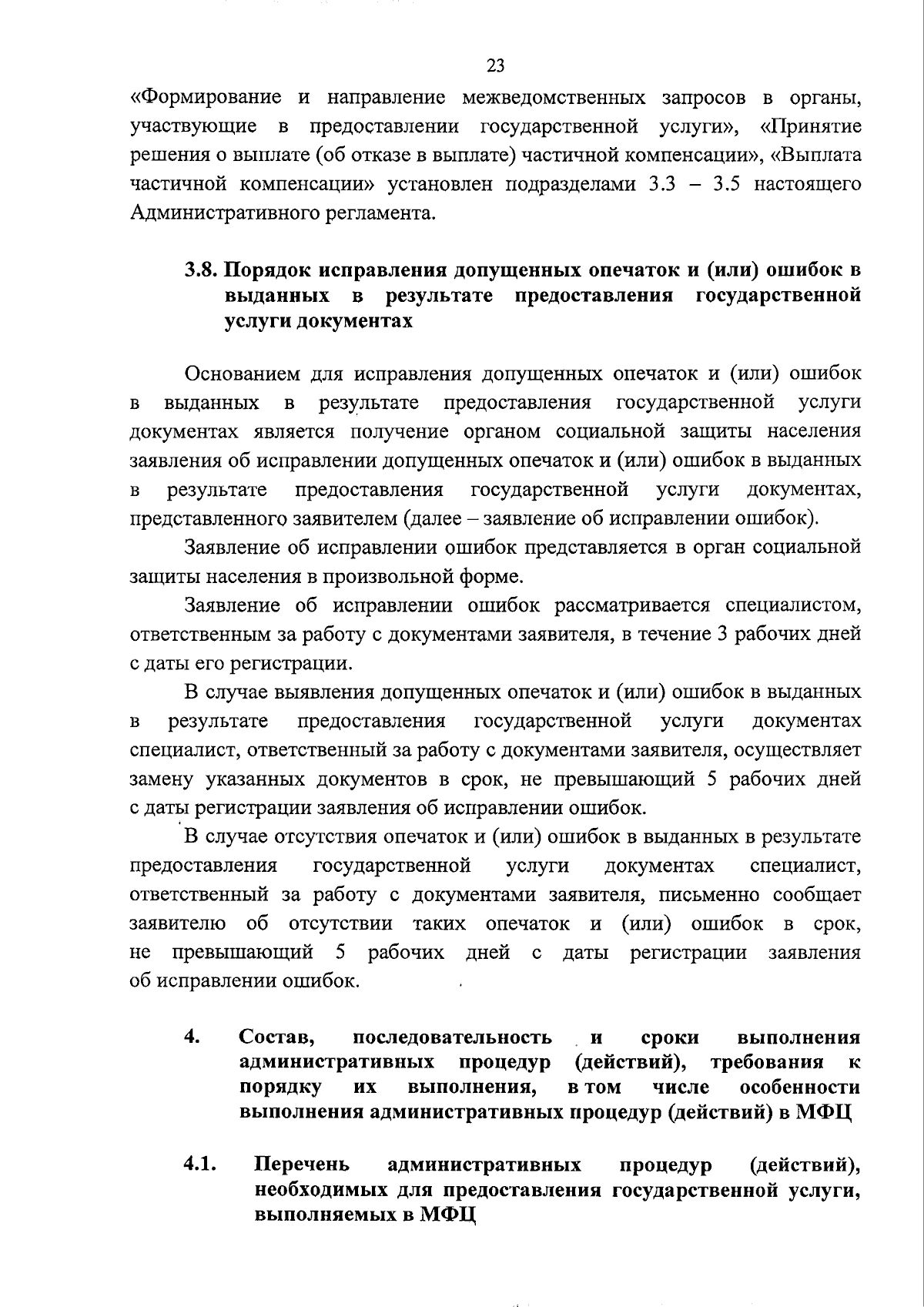 23

«Формирование и направление межведомственных запросов в органы, участвующие в предоставлении государственной услуги», «Принятие решения о выплате (об отказе в выплате) частичной компенсации», «Выплата частичной компенсации» установлен подразделами 3.3 – 3.5 настоящего Административного регламента.

3.8. Порядок исправления допущенных опечаток и (или) ошибок в выданных в результате предоставления государственной услуги документах

Основанием для исправления допущенных опечаток и (или) ошибок в выданных в результате предоставления государственной услуги документах является получение органом социальной защиты населения заявления об исправлении допущенных опечаток и (или) ошибок в выданных в результате предоставления государственной услуги документах, представленного заявителем (далее – заявление об исправлении ошибок).

Заявление об исправлении ошибок представляется в орган социальной защиты населения в произвольной форме.

Заявление об исправлении ошибок рассматривается специалистом, ответственным за работу с документами заявителя, в течение 3 рабочих дней с даты его регистрации.

В случае выявления допущенных опечаток и (или) ошибок в выданных в результате предоставления государственной услуги документах специалист, ответственный за работу с документами заявителя, осуществляет замену указанных документов в срок, не превышающий 5 рабочих дней с даты регистрации заявления об исправлении ошибок.

В случае отсутствия опечаток и (или) ошибок в выданных в результате предоставления государственной услуги документах специалист, ответственный за работу с документами заявителя, письменно сообщает заявителю об отсутствии таких опечаток и (или) ошибок в срок, не превышающий 5 рабочих дней с даты регистрации заявления об исправлении ошибок.

4. Состав, последовательность и сроки выполнения административных процедур (действий), требования к порядку их выполнения, в том числе особенности выполнения административных процедур (действий) в МФЦ

4.1. Перечень административных процедур (действий), необходимых для предоставления государственной услуги, выполняемых в МФЦ